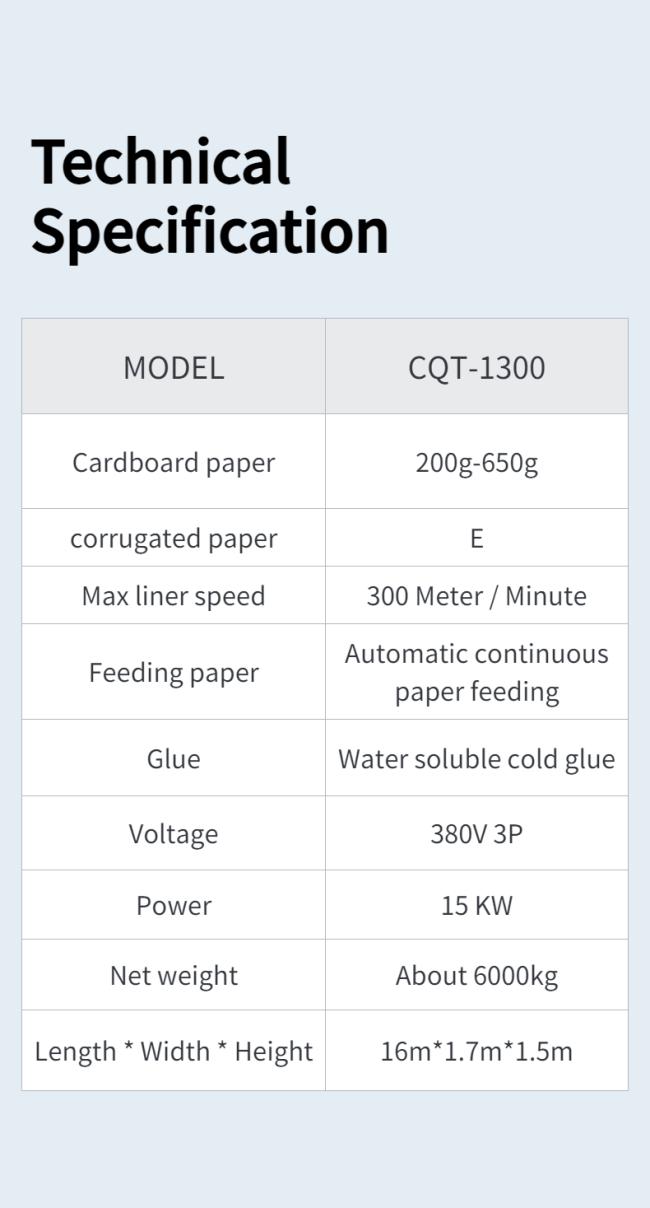 Technical Specification

| MODEL | CQT-1300 |
|---|---|
| Cardboard paper | 200g-650g |
| corrugated paper | E |
| Max liner speed | 300 Meter / Minute |
| Feeding paper | Automatic continuous paper feeding |
| Glue | Water soluble cold glue |
| Voltage | 380V 3P |
| Power | 15 KW |
| Net weight | About 6000kg |
| Length * Width * Height | 16m*1.7m*1.5m |